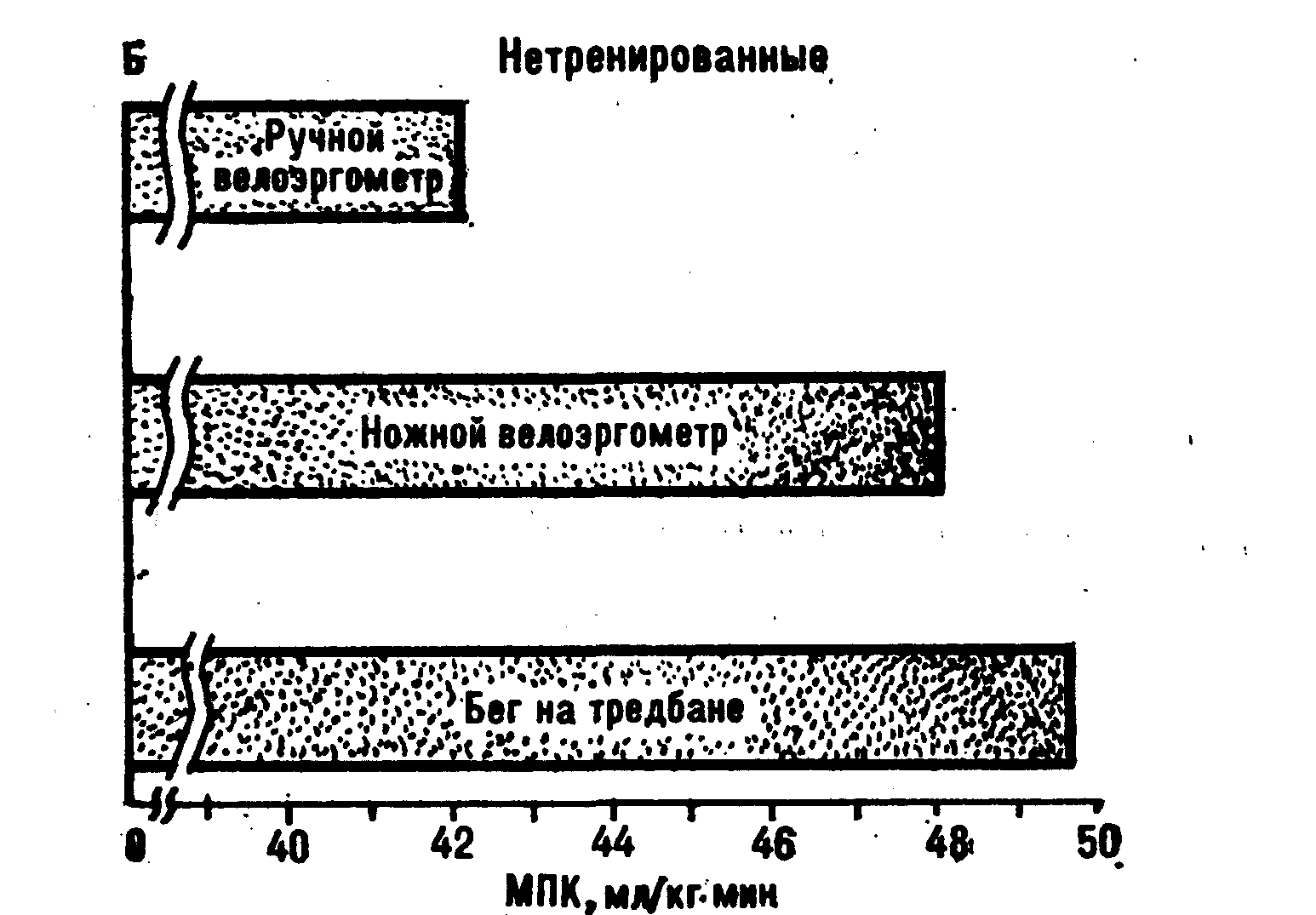 Б

Нетренированные

Ручной велоэргометр

Ножной велоэргометр

Бег на тредбане

0
40
42
44
46
48
50

МПК, мл/кг·мин